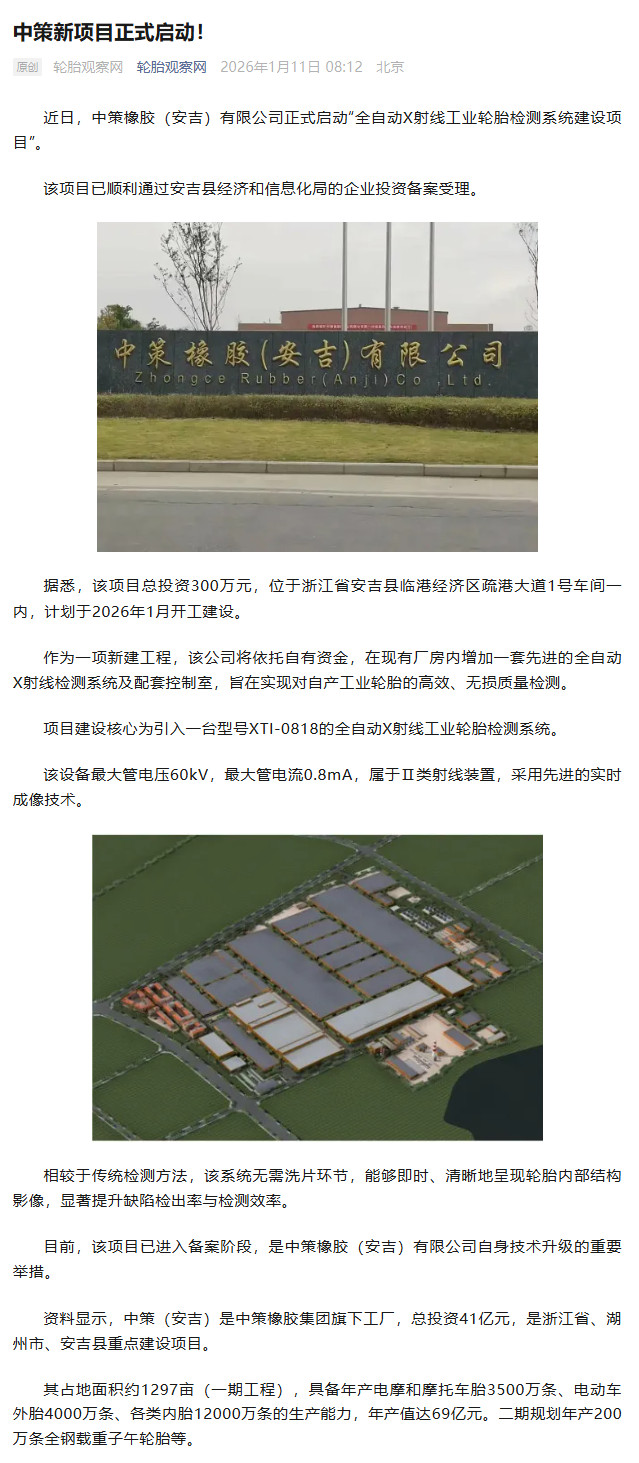 中策新项目正式启动！

原创 轮胎观察网 轮胎观察网 2026年1月11日 08:12 北京

近日，中策橡胶（安吉）有限公司正式启动“全自动X射线工业轮胎检测系统建设项目”。

该项目已顺利通过安吉县经济和信息化局的企业投资备案受理。

中策橡胶(安吉)有限公司
Zhongce Rubber(Anji)Co.,Ltd.

据悉，该项目总投资300万元，位于浙江省安吉县临港经济区疏港大道1号车间一内，计划于2026年1月开工建设。

作为一项新建工程，该公司将依托自有资金，在现有厂房内增加一套先进的全自动X射线检测系统及配套控制室，旨在实现对自产工业轮胎的高效、无损质量检测。

项目建设核心为引入一台型号XTI-0818的全自动X射线工业轮胎检测系统。

该设备最大管电压60kV，最大管电流0.8mA，属于Ⅱ类射线装置，采用先进的实时成像技术。

相较于传统检测方法，该系统无需洗片环节，能够即时、清晰地呈现轮胎内部结构影像，显著提升缺陷检出率与检测效率。

目前，该项目已进入备案阶段，是中策橡胶（安吉）有限公司自身技术升级的重要举措。

资料显示，中策（安吉）是中策橡胶集团旗下工厂，总投资41亿元，是浙江省、湖州市、安吉县重点建设项目。

其占地面积约1297亩（一期工程），具备年产电摩和摩托车胎3500万条、电动车外胎4000万条、各类内胎12000万条的生产能力，年产值达69亿元。二期规划年产200万条全钢载重子午轮胎等。